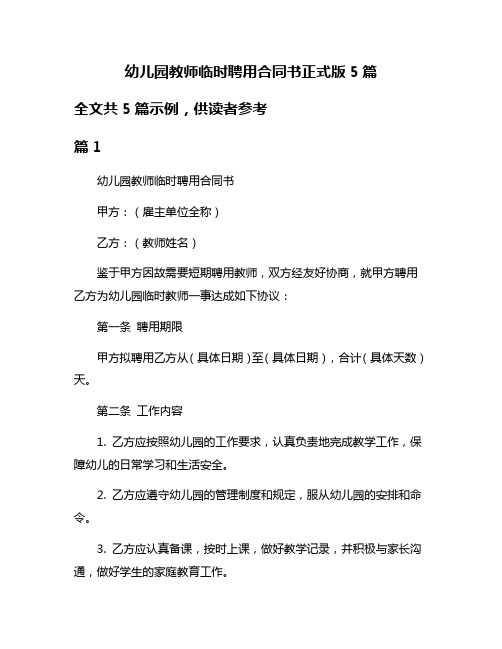 幼儿园教师临时聘用合同书正式版 5 篇

全文共 5 篇示例，供读者参考

篇 1

幼儿园教师临时聘用合同书

甲方：（雇主单位全称）

乙方：（教师姓名）

鉴于甲方因故需要短期聘用教师，双方经友好协商，就甲方聘用乙方为幼儿园临时教师一事达成如下协议：

第一条 聘用期限

甲方拟聘用乙方从（具体日期）至（具体日期），合计（具体天数）天。

第二条 工作内容

1. 乙方应按照幼儿园的工作要求，认真负责地完成教学工作，保障幼儿的日常学习和生活安全。

2. 乙方应遵守幼儿园的管理制度和规定，服从幼儿园的安排和命令。

3. 乙方应认真备课，按时上课，做好教学记录，并积极与家长沟通，做好学生的家庭教育工作。